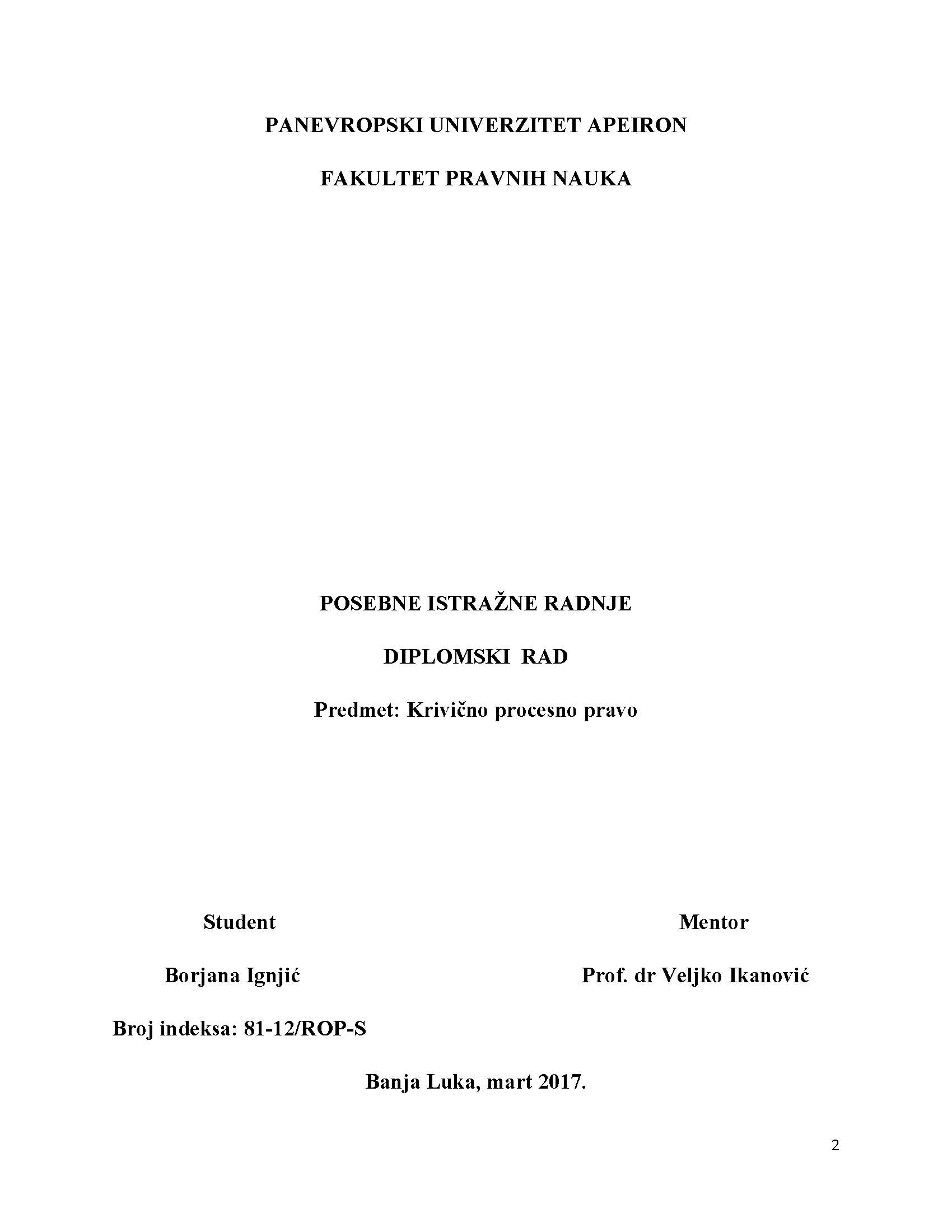 PANEVROPSKI UNIVERZITET APEIRON

FAKULTET PRAVNIH NAUKA

POSEBNE ISTRAŽNE RADNJE

DIPLOMSKI RAD

Predmet: Krivično procesno pravo

Student

Borjana Ignjić

Broj indeksa: 81-12/ROP-S

Mentor

Prof. dr Veljko Ikanović

Banja Luka, mart 2017.

2